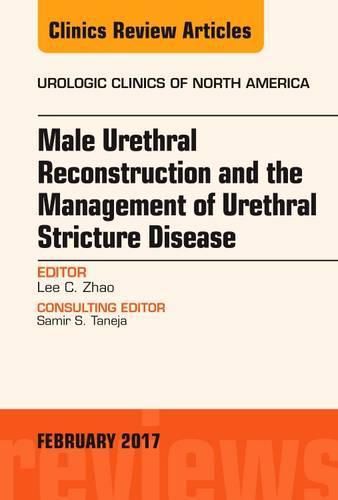 Clinics Review Articles

UROLOGIC CLINICS OF NORTH AMERICA

Male Urethral Reconstruction and the Management of Urethral Stricture Disease

EDITOR
Lee C. Zhao

CONSULTING EDITOR
Samir S. Taneja

FEBRUARY 2017

reviews